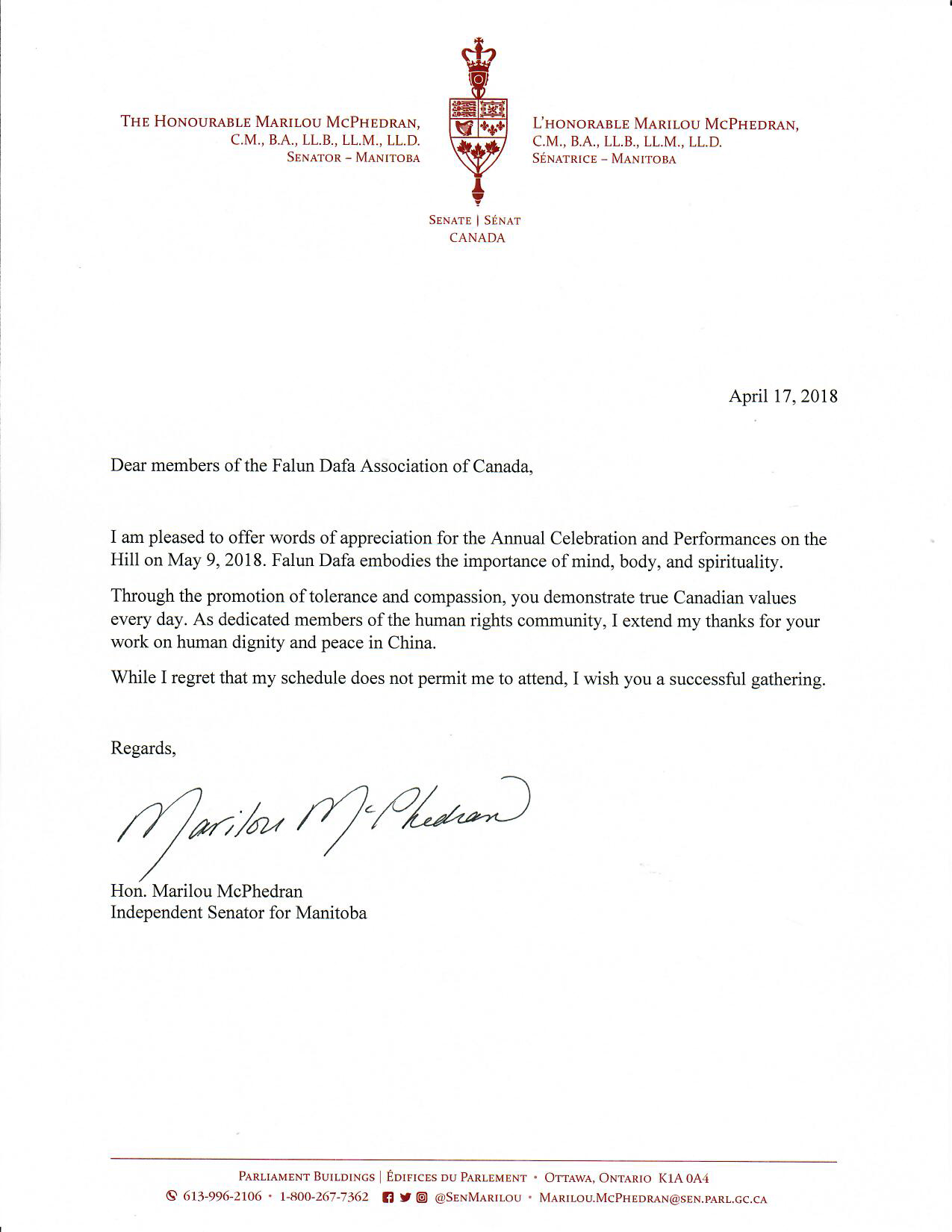 THE HONOURABLE MARILOU MCPHEDRAN,
C.M., B.A., LL.B., LL.M., LL.D.
SENATOR – MANITOBA

L'HONORABLE MARILOU MCPHEDRAN,
C.M., B.A., LL.B., LL.M., LL.D.
SÉNATRICE – MANITOBA

SENATE | SÉNAT
CANADA

April 17, 2018

Dear members of the Falun Dafa Association of Canada,

I am pleased to offer words of appreciation for the Annual Celebration and Performances on the Hill on May 9, 2018. Falun Dafa embodies the importance of mind, body, and spirituality.

Through the promotion of tolerance and compassion, you demonstrate true Canadian values every day. As dedicated members of the human rights community, I extend my thanks for your work on human dignity and peace in China.

While I regret that my schedule does not permit me to attend, I wish you a successful gathering.

Regards,

Marilou McPhedran

Hon. Marilou McPhedran
Independent Senator for Manitoba

PARLIAMENT BUILDINGS | ÉDIFICES DU PARLEMENT • OTTAWA, ONTARIO K1A 0A4
613-996-2106 • 1-800-267-7362 @SENMARILOU • MARILOU.MCPHEDRAN@SEN.PARL.GC.CA